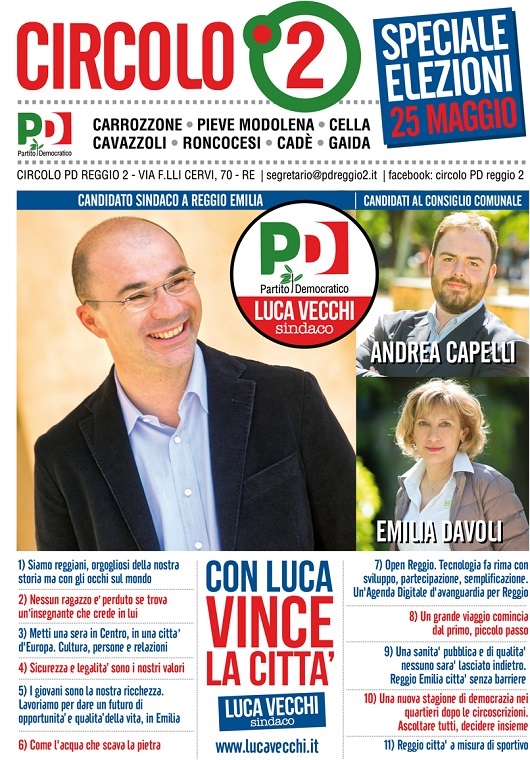 CIRCOLO 2

SPECIALE ELEZIONI 25 MAGGIO

PD Partito Democratico

CARROZZONE • PIEVE MODOLENA • CELLA
CAVAZZOLI • RONCOCESI • CADÈ • GAIDA

CIRCOLO PD REGGIO 2 - VIA F.LLI CERVI, 70 - RE | segretario@pdreggio2.it | facebook: circolo PD reggio 2

CANDIDATO SINDACO A REGGIO EMILIA

CANDIDATI AL CONSIGLIO COMUNALE

PD Partito Democratico
LUCA VECCHI sindaco

ANDREA CAPELLI

EMILIA DAVOLI

1) Siamo reggiani, orgogliosi della nostra storia ma con gli occhi sul mondo

2) Nessun ragazzo e' perduto se trova un'insegnante che crede in lui

3) Metti una sera in Centro, in una citta' d'Europa. Cultura, persone e relazioni

4) Sicurezza e legalita' sono i nostri valori

5) I giovani sono la nostra ricchezza. Lavoriamo per dare un futuro di opportunita' e qualita' della vita, in Emilia

6) Come l'acqua che scava la pietra

CON LUCA VINCE LA CITTA'

LUCA VECCHI sindaco

www.lucavecchi.it

7) Open Reggio. Tecnologia fa rima con sviluppo, partecipazione, semplificazione. Un'Agenda Digitale d'avanguardia per Reggio

8) Un grande viaggio comincia dal primo, piccolo passo

9) Una sanita' pubblica e di qualita' nessuno sara' lasciato indietro. Reggio Emilia citta' senza barriere

10) Una nuova stagione di democrazia nei quartieri dopo le circoscrizioni. Ascoltare tutti, decidere insieme

11) Reggio citta' a misura di sportivo